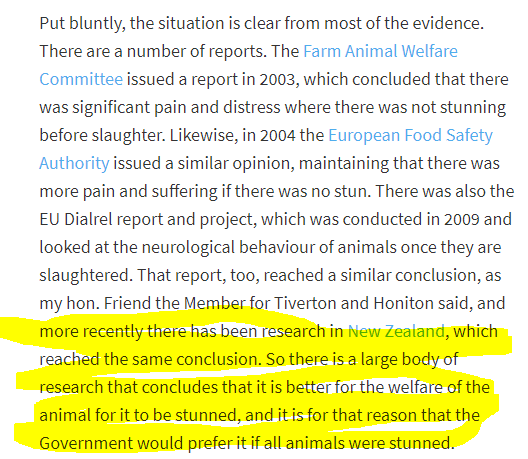 Put bluntly, the situation is clear from most of the evidence. There are a number of reports. The Farm Animal Welfare Committee issued a report in 2003, which concluded that there was significant pain and distress where there was not stunning before slaughter. Likewise, in 2004 the European Food Safety Authority issued a similar opinion, maintaining that there was more pain and suffering if there was no stun. There was also the EU Dialrel report and project, which was conducted in 2009 and looked at the neurological behaviour of animals once they are slaughtered. That report, too, reached a similar conclusion, as my hon. Friend the Member for Tiverton and Honiton said, and more recently there has been research in New Zealand, which reached the same conclusion. So there is a large body of research that concludes that it is better for the welfare of the animal for it to be stunned, and it is for that reason that the Government would prefer it if all animals were stunned.